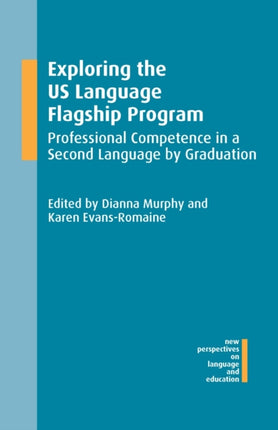 Exploring the US Language Flagship Program

Professional Competence in a Second Language by Graduation

Edited by Dianna Murphy and Karen Evans-Romaine

new perspectives on language and education